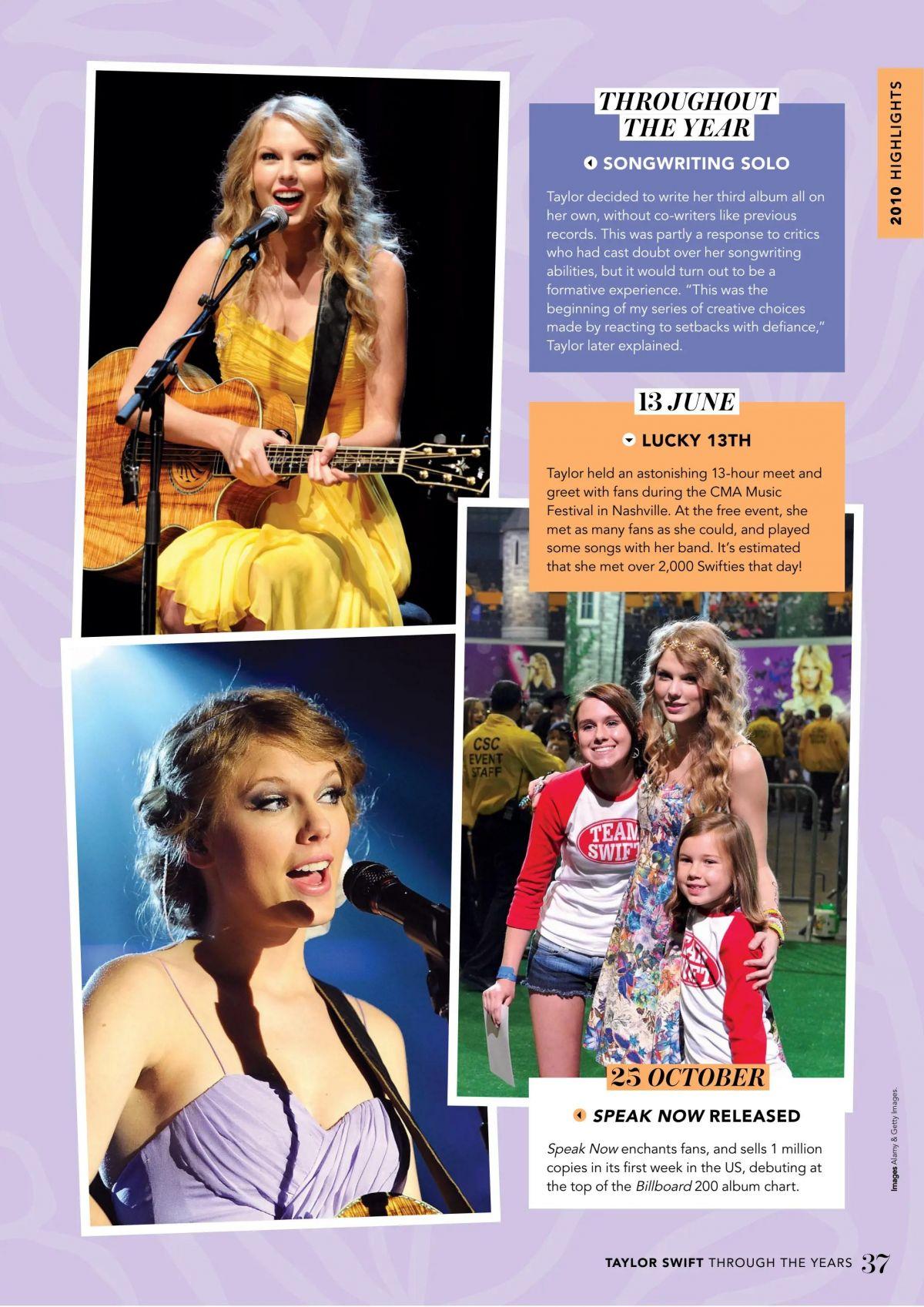 2010 HIGHLIGHTS

THROUGHOUT THE YEAR

SONGWRITING SOLO

Taylor decided to write her third album all on her own, without co-writers like previous records. This was partly a response to critics who had cast doubt over her songwriting abilities, but it would turn out to be a formative experience. "This was the beginning of my series of creative choices made by reacting to setbacks with defiance," Taylor later explained.

13 JUNE

LUCKY 13TH

Taylor held an astonishing 13-hour meet and greet with fans during the CMA Music Festival in Nashville. At the free event, she met as many fans as she could, and played some songs with her band. It's estimated that she met over 2,000 Swifties that day!

CSC EVENT STAFF

TEAM SWIFT

25 OCTOBER

SPEAK NOW RELEASED

Speak Now enchants fans, and sells 1 million copies in its first week in the US, debuting at the top of the Billboard 200 album chart.

Images Alamy & Getty Images.

TAYLOR SWIFT THROUGH THE YEARS 37